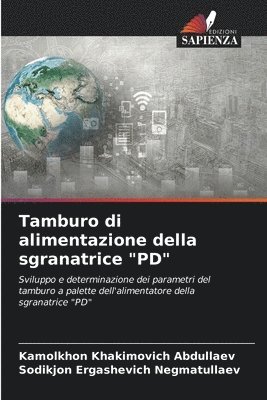 EDIZIONI
SAPIENZA

Tamburo di alimentazione della sgranatrice "PD"

Sviluppo e determinazione dei parametri del tamburo a palette dell'alimentatore della sgranatrice "PD"

Kamolkhon Khakimovich Abdullaev
Sodikjon Ergashevich Negmatullaev